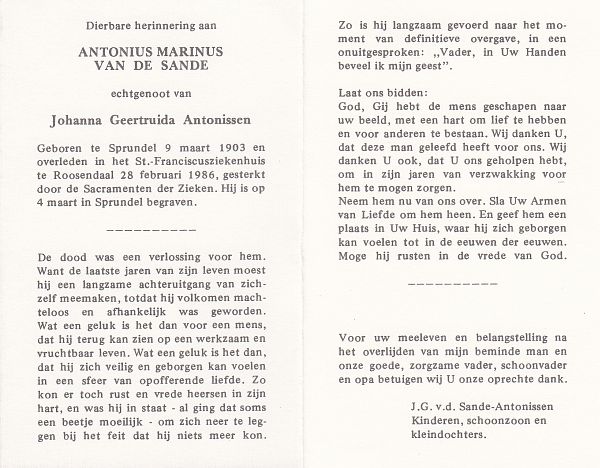 Dierbare herinnering aan

ANTONIUS MARINUS
VAN DE SANDE

echtgenoot van

Johanna Geertruida Antonissen

Geboren te Sprundel 9 maart 1903 en overleden in het St.-Franciscusziekenhuis te Roosendaal 28 februari 1986, gesterkt door de Sacramenten der Zieken. Hij is op 4 maart in Sprundel begraven.

----------

De dood was een verlossing voor hem. Want de laatste jaren van zijn leven moest hij een langzame achteruitgang van zichzelf meemaken, totdat hij volkomen machteloos en afhankelijk was geworden. Wat een geluk is het dan voor een mens, dat hij terug kan zien op een werkzaam en vruchtbaar leven. Wat een geluk is het dan, dat hij zich veilig en geborgen kan voelen in een sfeer van opofferende liefde. Zo kon er toch rust en vrede heersen in zijn hart, en was hij in staat - al ging dat soms een beetje moeilijk - om zich neer te leggen bij het feit dat hij niets meer kon.

Zo is hij langzaam gevoerd naar het moment van definitieve overgave, in een onuitgesproken: „Vader, in Uw Handen beveel ik mijn geest".

Laat ons bidden:
God, Gij hebt de mens geschapen naar uw beeld, met een hart om lief te hebben en voor anderen te bestaan. Wij danken U, dat deze man geleefd heeft voor ons. Wij danken U ook, dat U ons geholpen hebt, om in zijn jaren van verzwakking voor hem te mogen zorgen.
Neem hem nu van ons over. Sla Uw Armen van Liefde om hem heen. En geef hem een plaats in Uw Huis, waar hij zich geborgen kan voelen tot in de eeuwen der eeuwen. Moge hij rusten in de vrede van God.

----------

Voor uw meeleven en belangstelling na het overlijden van mijn beminde man en onze goede, zorgzame vader, schoonvader en opa betuigen wij U onze oprechte dank.

J.G. v.d. Sande-Antonissen
Kinderen, schoonzoon en kleindochters.